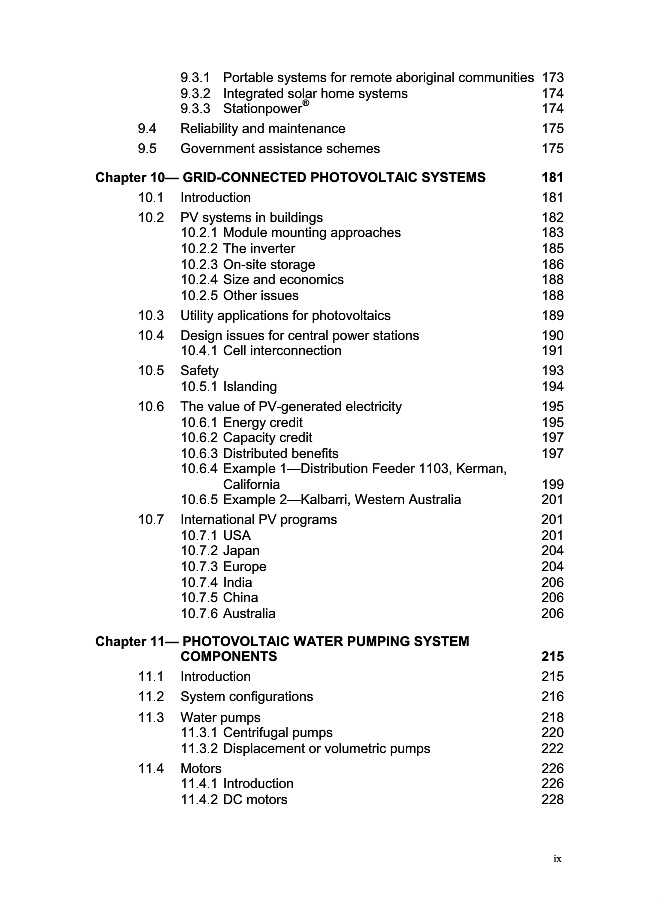 9.3.1 Portable systems for remote aboriginal communities 173
9.3.2 Integrated solar home systems 174
9.3.3 Stationpower® 174
9.4 Reliability and maintenance 175
9.5 Government assistance schemes 175

Chapter 10— GRID-CONNECTED PHOTOVOLTAIC SYSTEMS 181
10.1 Introduction 181
10.2 PV systems in buildings 182
10.2.1 Module mounting approaches 183
10.2.2 The inverter 185
10.2.3 On-site storage 186
10.2.4 Size and economics 188
10.2.5 Other issues 188
10.3 Utility applications for photovoltaics 189
10.4 Design issues for central power stations 190
10.4.1 Cell interconnection 191
10.5 Safety 193
10.5.1 Islanding 194
10.6 The value of PV-generated electricity 195
10.6.1 Energy credit 195
10.6.2 Capacity credit 197
10.6.3 Distributed benefits 197
10.6.4 Example 1—Distribution Feeder 1103, Kerman, California 199
10.6.5 Example 2—Kalbarri, Western Australia 201
10.7 International PV programs 201
10.7.1 USA 201
10.7.2 Japan 204
10.7.3 Europe 204
10.7.4 India 206
10.7.5 China 206
10.7.6 Australia 206

Chapter 11— PHOTOVOLTAIC WATER PUMPING SYSTEM COMPONENTS 215
11.1 Introduction 215
11.2 System configurations 216
11.3 Water pumps 218
11.3.1 Centrifugal pumps 220
11.3.2 Displacement or volumetric pumps 222
11.4 Motors 226
11.4.1 Introduction 226
11.4.2 DC motors 228

ix